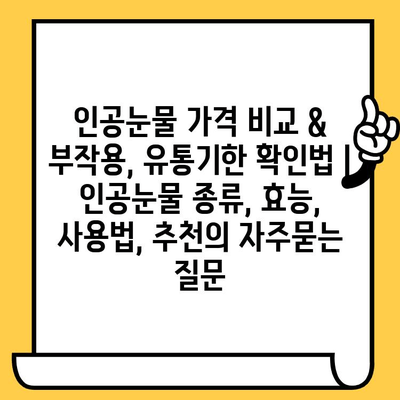 인공눈물 가격 비교 & 부작용, 유통기한 확인법 | 인공눈물 종류, 효능, 사용법, 추천의 자주묻는 질문